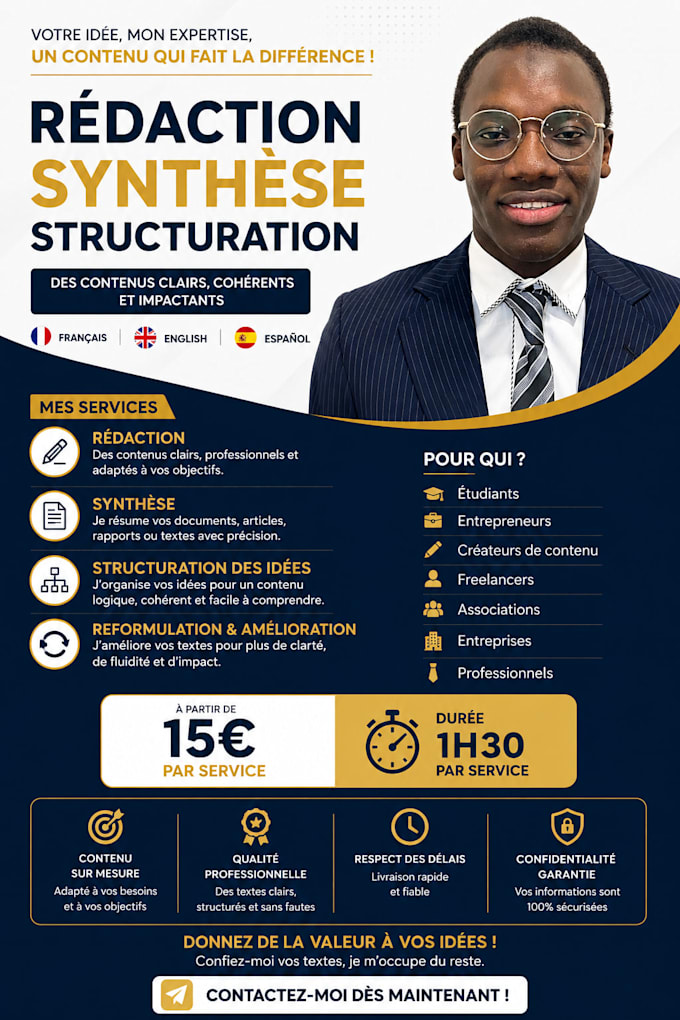 VOTRE IDÉE, MON EXPERTISE,
UN CONTENU QUI FAIT LA DIFFÉRENCE !

RÉDACTION
SYNTHÈSE
STRUCTURATION

DES CONTENUS CLAIRS, COHÉRENTS ET IMPACTANTS

FRANÇAIS | ENGLISH | ESPAÑOL

MES SERVICES

RÉDACTION
Des contenus clairs, professionnels et adaptés à vos objectifs.

SYNTHÈSE
Je résume vos documents, articles, rapports ou textes avec précision.

STRUCTURATION DES IDÉES
J'organise vos idées pour un contenu logique, cohérent et facile à comprendre.

REFORMULATION & AMÉLIORATION
J'améliore vos textes pour plus de clarté, de fluidité et d'impact.

POUR QUI ?
Étudiants
Entrepreneurs
Créateurs de contenu
Freelancers
Associations
Entreprises
Professionnels

À PARTIR DE
15€
PAR SERVICE

DURÉE
1H30
PAR SERVICE

CONTENU SUR MESURE
Adapté à vos besoins et à vos objectifs

QUALITÉ PROFESSIONNELLE
Des textes clairs, structurés et sans fautes

RESPECT DES DÉLAIS
Livraison rapide et fiable

CONFIDENTIALITÉ GARANTIE
Vos informations sont 100% sécurisées

DONNEZ DE LA VALEUR À VOS IDÉES !
Confiez-moi vos textes, je m'occupe du reste.

CONTACTEZ-MOI DÈS MAINTENANT !